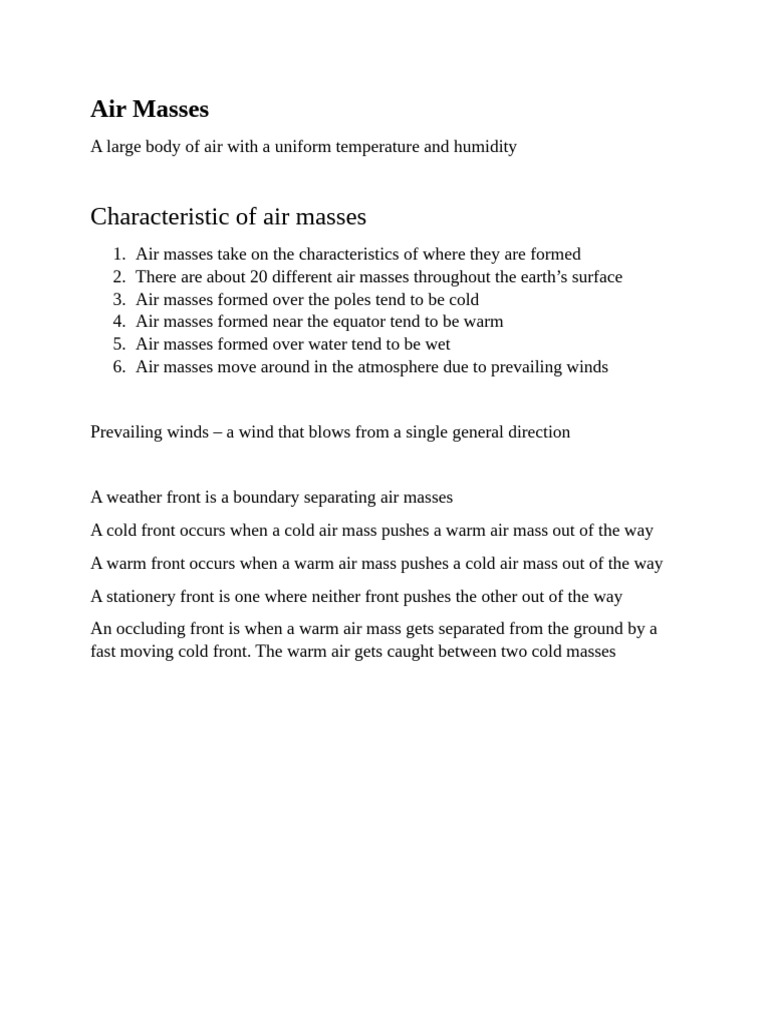 Air Masses

A large body of air with a uniform temperature and humidity

Characteristic of air masses

1. Air masses take on the characteristics of where they are formed
2. There are about 20 different air masses throughout the earth’s surface
3. Air masses formed over the poles tend to be cold
4. Air masses formed near the equator tend to be warm
5. Air masses formed over water tend to be wet
6. Air masses move around in the atmosphere due to prevailing winds

Prevailing winds – a wind that blows from a single general direction

A weather front is a boundary separating air masses

A cold front occurs when a cold air mass pushes a warm air mass out of the way

A warm front occurs when a warm air mass pushes a cold air mass out of the way

A stationery front is one where neither front pushes the other out of the way

An occluding front is when a warm air mass gets separated from the ground by a fast moving cold front. The warm air gets caught between two cold masses